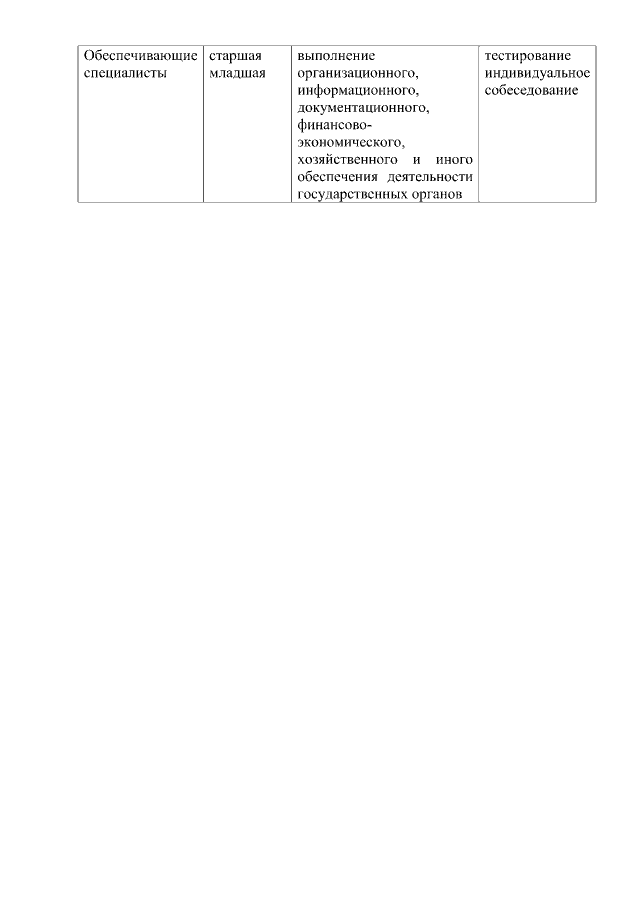 | Обеспечивающие специалисты | старшая младшая | выполнение организационного, информационного, документационного, финансово-экономического, хозяйственного и иного обеспечения деятельности государственных органов | тестирование индивидуальное собеседование |
|---|---|---|---|